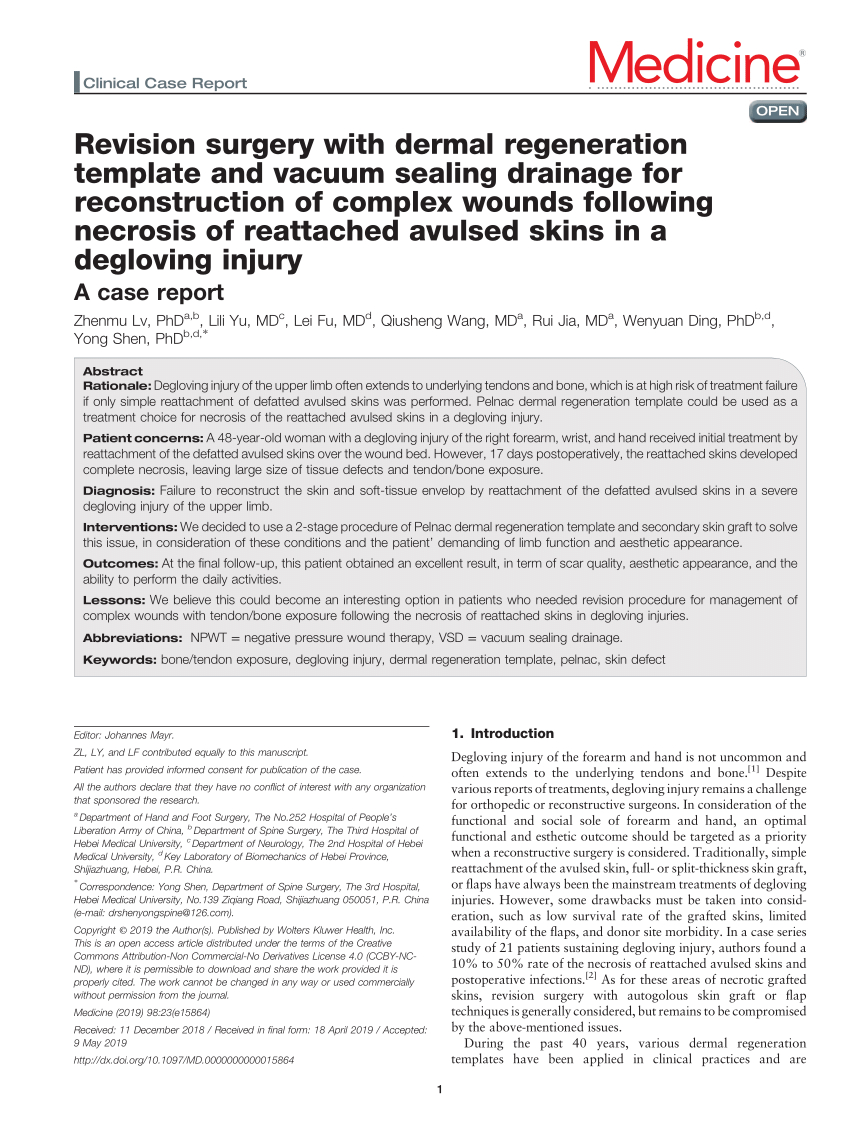 Clinical Case Report

Medicine®

OPEN

Revision surgery with dermal regeneration template and vacuum sealing drainage for reconstruction of complex wounds following necrosis of reattached avulsed skins in a degloving injury

A case report

Zhenmu Lv, PhD$^{a,b}$, Lili Yu, MD$^{c}$, Lei Fu, MD$^{d}$, Qiusheng Wang, MD$^{a}$, Rui Jia, MD$^{a}$, Wenyuan Ding, PhD$^{b,d}$, Yong Shen, PhD$^{b,d,*}$

Abstract

Rationale: Degloving injury of the upper limb often extends to underlying tendons and bone, which is at high risk of treatment failure if only simple reattachment of defatted avulsed skins was performed. Pelnac dermal regeneration template could be used as a treatment choice for necrosis of the reattached avulsed skins in a degloving injury.

Patient concerns: A 48-year-old woman with a degloving injury of the right forearm, wrist, and hand received initial treatment by reattachment of the defatted avulsed skins over the wound bed. However, 17 days postoperatively, the reattached skins developed complete necrosis, leaving large size of tissue defects and tendon/bone exposure.

Diagnosis: Failure to reconstruct the skin and soft-tissue envelop by reattachment of the defatted avulsed skins in a severe degloving injury of the upper limb.

Interventions: We decided to use a 2-stage procedure of Pelnac dermal regeneration template and secondary skin graft to solve this issue, in consideration of these conditions and the patient' demanding of limb function and aesthetic appearance.

Outcomes: At the final follow-up, this patient obtained an excellent result, in term of scar quality, aesthetic appearance, and the ability to perform the daily activities.

Lessons: We believe this could become an interesting option in patients who needed revision procedure for management of complex wounds with tendon/bone exposure following the necrosis of reattached skins in degloving injuries.

Abbreviations: NPWT = negative pressure wound therapy, VSD = vacuum sealing drainage.

Keywords: bone/tendon exposure, degloving injury, dermal regeneration template, pelnac, skin defect

Editor: Johannes Mayr.

ZL, LY, and LF contributed equally to this manuscript.

Patient has provided informed consent for publication of the case.

All the authors declare that they have no conflict of interest with any organization that sponsored the research.

$^{a}$ Department of Hand and Foot Surgery, The No.252 Hospital of People's Liberation Army of China, $^{b}$ Department of Spine Surgery, The Third Hospital of Hebei Medical University, $^{c}$ Department of Neurology, The 2nd Hospital of Hebei Medical University, $^{d}$ Key Laboratory of Biomechanics of Hebei Province, Shijiazhuang, Hebei, P.R. China.

$^{*}$ Correspondence: Yong Shen, Department of Spine Surgery, The 3rd Hospital, Hebei Medical University, No.139 Ziqiang Road, Shijiazhuang 050051, P.R. China (e-mail: drshenyongspine@126.com).

Copyright © 2019 the Author(s). Published by Wolters Kluwer Health, Inc. This is an open access article distributed under the terms of the Creative Commons Attribution-Non Commercial-No Derivatives License 4.0 (CCBY-NC-ND), where it is permissible to download and share the work provided it is properly cited. The work cannot be changed in any way or used commercially without permission from the journal.

Medicine (2019) 98:23(e15864)

Received: 11 December 2018 / Received in final form: 18 April 2019 / Accepted: 9 May 2019

http://dx.doi.org/10.1097/MD.0000000000015864

1. Introduction

Degloving injury of the forearm and hand is not uncommon and often extends to the underlying tendons and bone.$^{[1]}$ Despite various reports of treatments, degloving injury remains a challenge for orthopedic or reconstructive surgeons. In consideration of the functional and social sole of forearm and hand, an optimal functional and esthetic outcome should be targeted as a priority when a reconstructive surgery is considered. Traditionally, simple reattachment of the avulsed skin, full- or split-thickness skin graft, or flaps have always been the mainstream treatments of degloving injuries. However, some drawbacks must be taken into consideration, such as low survival rate of the grafted skins, limited availability of the flaps, and donor site morbidity. In a case series study of 21 patients sustaining degloving injury, authors found a 10% to 50% rate of the necrosis of reattached avulsed skins and postoperative infections.$^{[2]}$ As for these areas of necrotic grafted skins, revision surgery with autogolous skin graft or flap techniques is generally considered, but remains to be compromised by the above-mentioned issues.

During the past 40 years, various dermal regeneration templates have been applied in clinical practices and are

1